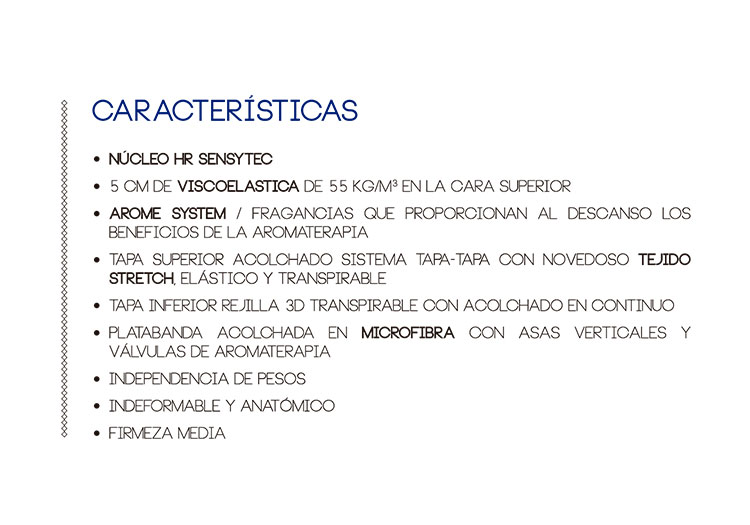 CARACTERÍSTICAS

• NÚCLEO HR SENSYTEC
• 5 CM DE VISCOELASTICA DE 55 KG/M³ EN LA CARA SUPERIOR
• AROME SYSTEM / FRAGANCIAS QUE PROPORCIONAN AL DESCANSO LOS BENEFICIOS DE LA AROMATERAPIA
• TAPA SUPERIOR ACOLCHADO SISTEMA TAPA-TAPA CON NOVEDOSO TEJIDO STRETCH, ELÁSTICO Y TRANSPIRABLE
• TAPA INFERIOR REJILLA 3D TRANSPIRABLE CON ACOLCHADO EN CONTINUO
• PLATABANDA ACOLCHADA EN MICROFIBRA CON ASAS VERTICALES Y VÁLVULAS DE AROMATERAPIA
• INDEPENDENCIA DE PESOS
• INDEFORMABLE Y ANATÓMICO
• FIRMEZA MEDIA